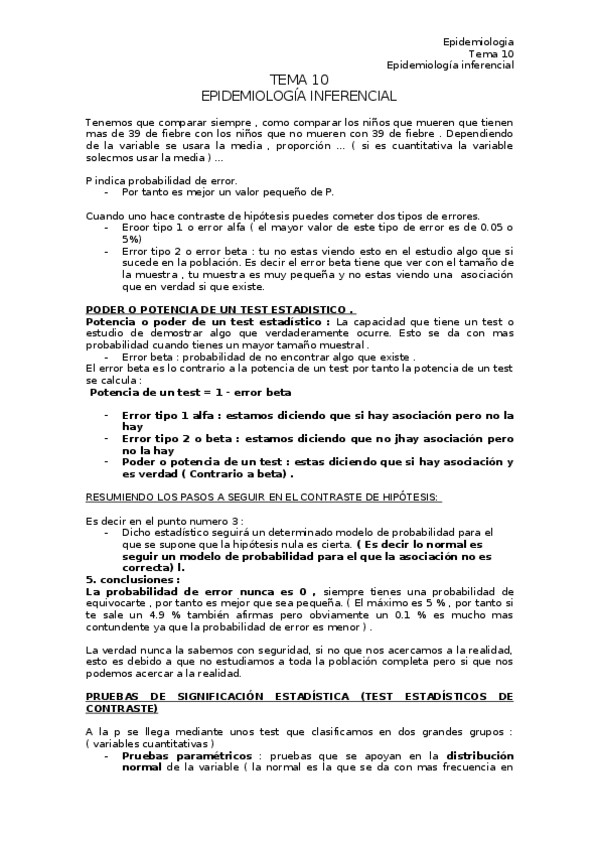 Epidemiologia
Tema 10
Epidemiología inferencial

TEMA 10
EPIDEMIOLOGÍA INFERENCIAL

Tenemos que comparar siempre , como comparar los niños que mueren que tienen mas de 39 de fiebre con los niños que no mueren con 39 de fiebre . Dependiendo de la variable se usara la media , proporción ... ( si es cuantitativa la variable solecmos usar la media ) ...

P indica probabilidad de error.
- Por tanto es mejor un valor pequeño de P.

Cuando uno hace contraste de hipótesis puedes cometer dos tipos de errores.
- Eroor tipo 1 o error alfa ( el mayor valor de este tipo de error es de 0.05 o 5%)
- Error tipo 2 o error beta : tu no estas viendo esto en el estudio algo que si sucede en la población. Es decir el error beta tiene que ver con el tamaño de la muestra , tu muestra es muy pequeña y no estas viendo una asociación que en verdad si que existe.

PODER O POTENCIA DE UN TEST ESTADISTICO .
Potencia o poder de un test estadístico : La capacidad que tiene un test o estudio de demostrar algo que verdaderamente ocurre. Esto se da con mas probabilidad cuando tienes un mayor tamaño muestral .
- Error beta : probabilidad de no encontrar algo que existe .
El error beta es lo contrario a la potencia de un test por tanto la potencia de un test se calcula :
Potencia de un test = 1 - error beta

- Error tipo 1 alfa : estamos diciendo que si hay asociación pero no la hay
- Error tipo 2 o beta : estamos diciendo que no jhay asociación pero no la hay
- Poder o potencia de un test : estas diciendo que si hay asociación y es verdad ( Contrario a beta) .

RESUMIENDO LOS PASOS A SEGUIR EN EL CONTRASTE DE HIPÓTESIS:

Es decir en el punto numero 3 :
- Dicho estadístico seguirá un determinado modelo de probabilidad para el que se supone que la hipótesis nula es cierta. ( Es decir lo normal es seguir un modelo de probabilidad para el que la asociación no es correcta) l.
5. conclusiones :
La probabilidad de error nunca es 0 , siempre tienes una probabilidad de equivocarte , por tanto es mejor que sea pequeña. ( El máximo es 5 % , por tanto si te sale un 4.9 % también afirmas pero obviamente un 0.1 % es mucho mas contundente ya que la probabilidad de error es menor ) .

La verdad nunca la sabemos con seguridad, si no que nos acercamos a la realidad, esto es debido a que no estudiamos a toda la población completa pero si que nos podemos acercar a la realidad.

PRUEBAS DE SIGNIFICACIÓN ESTADÍSTICA (TEST ESTADÍSTICOS DE CONTRASTE)

A la p se llega mediante unos test que clasificamos en dos grandes grupos : ( variables cuantitativas )
- Pruebas paramétricos : pruebas que se apoyan en la distribución normal de la variable ( la normal es la que se da con mas frecuencia en